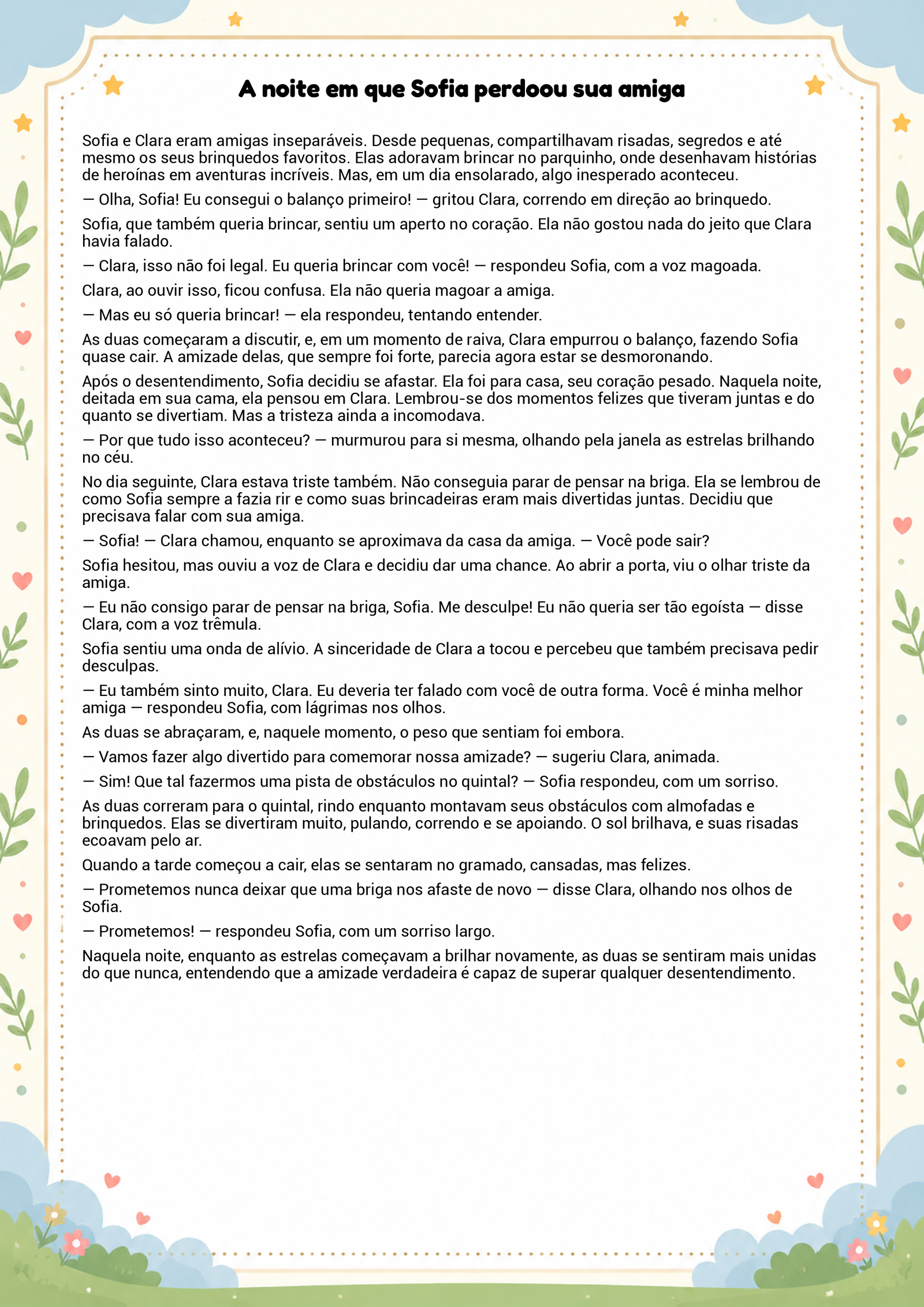 A noite em que Sofia perdoou sua amiga

Sofia e Clara eram amigas inseparáveis. Desde pequenas, compartilhavam risadas, segredos e até mesmo os seus brinquedos favoritos. Elas adoravam brincar no parquinho, onde desenhavam histórias de heroínas em aventuras incríveis. Mas, em um dia ensolarado, algo inesperado aconteceu.

— Olha, Sofia! Eu consegui o balanço primeiro! — gritou Clara, correndo em direção ao brinquedo.

Sofia, que também queria brincar, sentiu um aperto no coração. Ela não gostou nada do jeito que Clara havia falado.

— Clara, isso não foi legal. Eu queria brincar com você! — respondeu Sofia, com a voz magoada.

Clara, ao ouvir isso, ficou confusa. Ela não queria magoar a amiga.

— Mas eu só queria brincar! — ela respondeu, tentando entender.

As duas começaram a discutir, e, em um momento de raiva, Clara empurrou o balanço, fazendo Sofia quase cair. A amizade delas, que sempre foi forte, parecia agora estar se desmoronando.

Após o desentendimento, Sofia decidiu se afastar. Ela foi para casa, seu coração pesado. Naquela noite, deitada em sua cama, ela pensou em Clara. Lembrou-se dos momentos felizes que tiveram juntas e do quanto se divertiam. Mas a tristeza ainda a incomodava.

— Por que tudo isso aconteceu? — murmurou para si mesma, olhando pela janela as estrelas brilhando no céu.

No dia seguinte, Clara estava triste também. Não conseguia parar de pensar na briga. Ela se lembrou de como Sofia sempre a fazia rir e como suas brincadeiras eram mais divertidas juntas. Decidiu que precisava falar com sua amiga.

— Sofia! — Clara chamou, enquanto se aproximava da casa da amiga. — Você pode sair?

Sofia hesitou, mas ouviu a voz de Clara e decidiu dar uma chance. Ao abrir a porta, viu o olhar triste da amiga.

— Eu não consigo parar de pensar na briga, Sofia. Me desculpe! Eu não queria ser tão egoísta — disse Clara, com a voz trêmula.

Sofia sentiu uma onda de alívio. A sinceridade de Clara a tocou e percebeu que também precisava pedir desculpas.

— Eu também sinto muito, Clara. Eu deveria ter falado com você de outra forma. Você é minha melhor amiga — respondeu Sofia, com lágrimas nos olhos.

As duas se abraçaram, e, naquele momento, o peso que sentiam foi embora.

— Vamos fazer algo divertido para comemorar nossa amizade? — sugeriu Clara, animada.

— Sim! Que tal fazermos uma pista de obstáculos no quintal? — Sofia respondeu, com um sorriso.

As duas correram para o quintal, rindo enquanto montavam seus obstáculos com almofadas e brinquedos. Elas se divertiram muito, pulando, correndo e se apoiando. O sol brilhava, e suas risadas ecoavam pelo ar.

Quando a tarde começou a cair, elas se sentaram no gramado, cansadas, mas felizes.

— Prometemos nunca deixar que uma briga nos afaste de novo — disse Clara, olhando nos olhos de Sofia.

— Prometemos! — respondeu Sofia, com um sorriso largo.

Naquela noite, enquanto as estrelas começavam a brilhar novamente, as duas se sentiram mais unidas do que nunca, entendendo que a amizade verdadeira é capaz de superar qualquer desentendimento.